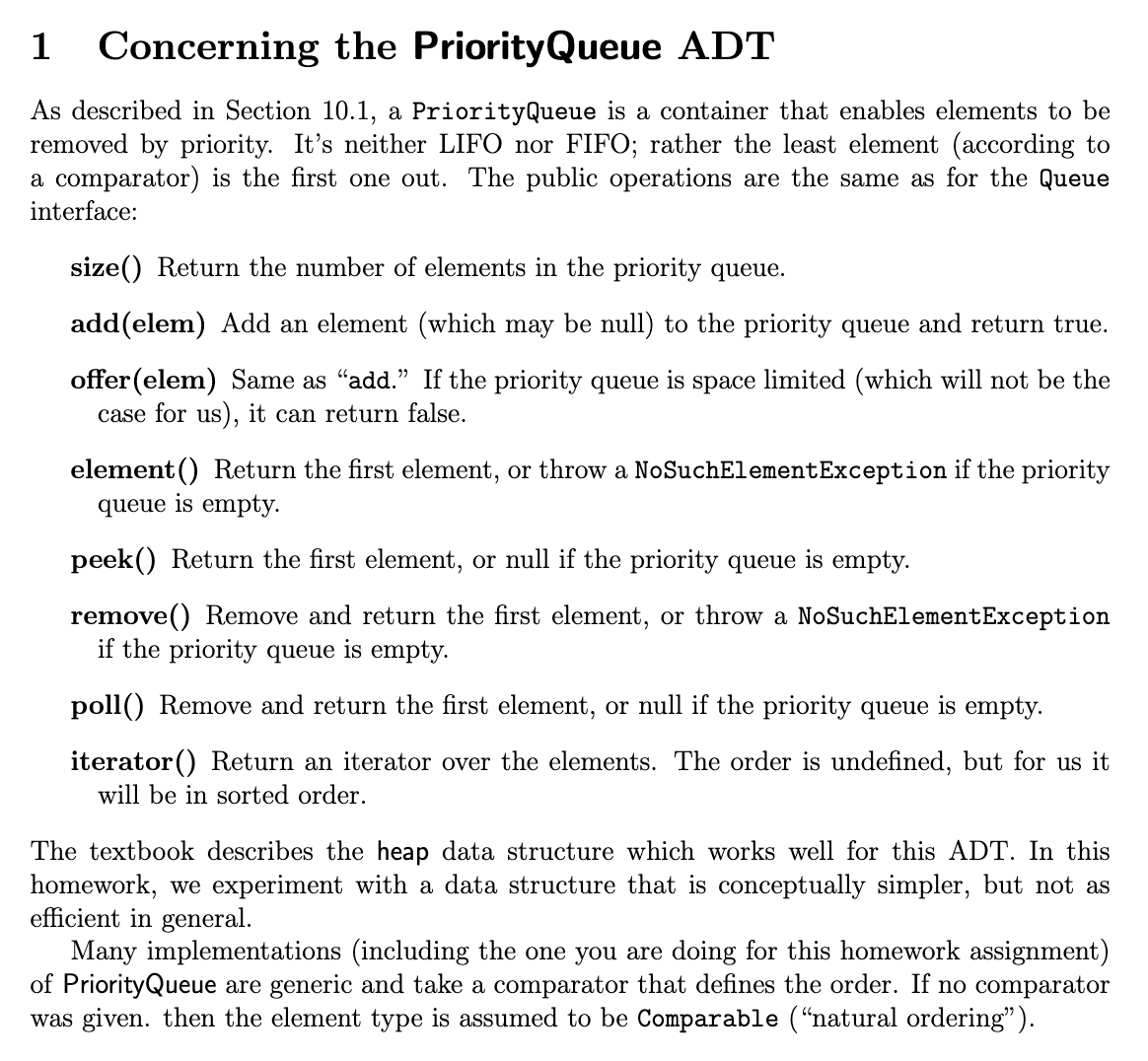 1 Concerning the PriorityQueue ADT

As described in Section 10.1, a PriorityQueue is a container that enables elements to be removed by priority. It's neither LIFO nor FIFO; rather the least element (according to a comparator) is the first one out. The public operations are the same as for the Queue interface:

size() Return the number of elements in the priority queue.

add(elem) Add an element (which may be null) to the priority queue and return true.

offer(elem) Same as "add." If the priority queue is space limited (which will not be the case for us), it can return false.

element() Return the first element, or throw a NoSuchElementException if the priority queue is empty.

peek() Return the first element, or null if the priority queue is empty.

remove() Remove and return the first element, or throw a NoSuchElementException if the priority queue is empty.

poll() Remove and return the first element, or null if the priority queue is empty.

iterator() Return an iterator over the elements. The order is undefined, but for us it will be in sorted order.

The textbook describes the heap data structure which works well for this ADT. In this homework, we experiment with a data structure that is conceptually simpler, but not as efficient in general.

Many implementations (including the one you are doing for this homework assignment) of PriorityQueue are generic and take a comparator that defines the order. If no comparator was given. then the element type is assumed to be Comparable ("natural ordering").